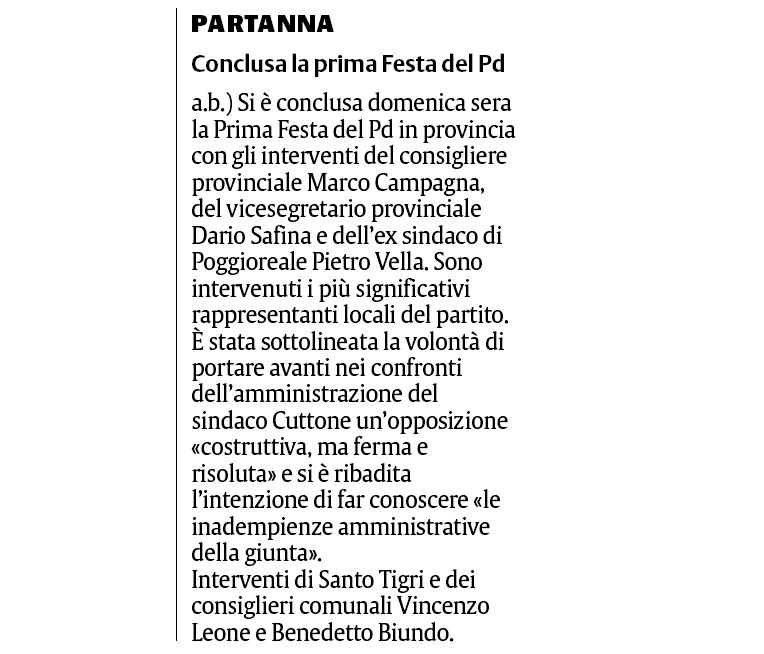 PARTANNA

Conclusa la prima Festa del Pd

a.b.) Si è conclusa domenica sera la Prima Festa del Pd in provincia con gli interventi del consigliere provinciale Marco Campagna, del vicesegretario provinciale Dario Safina e dell'ex sindaco di Poggioreale Pietro Vella. Sono intervenuti i più significativi rappresentanti locali del partito. È stata sottolineata la volontà di portare avanti nei confronti dell'amministrazione del sindaco Cuttone un'opposizione «costruttiva, ma ferma e risoluta» e si è ribadita l'intenzione di far conoscere «le inadempienze amministrative della giunta».
Interventi di Santo Tigri e dei consiglieri comunali Vincenzo Leone e Benedetto Biundo.